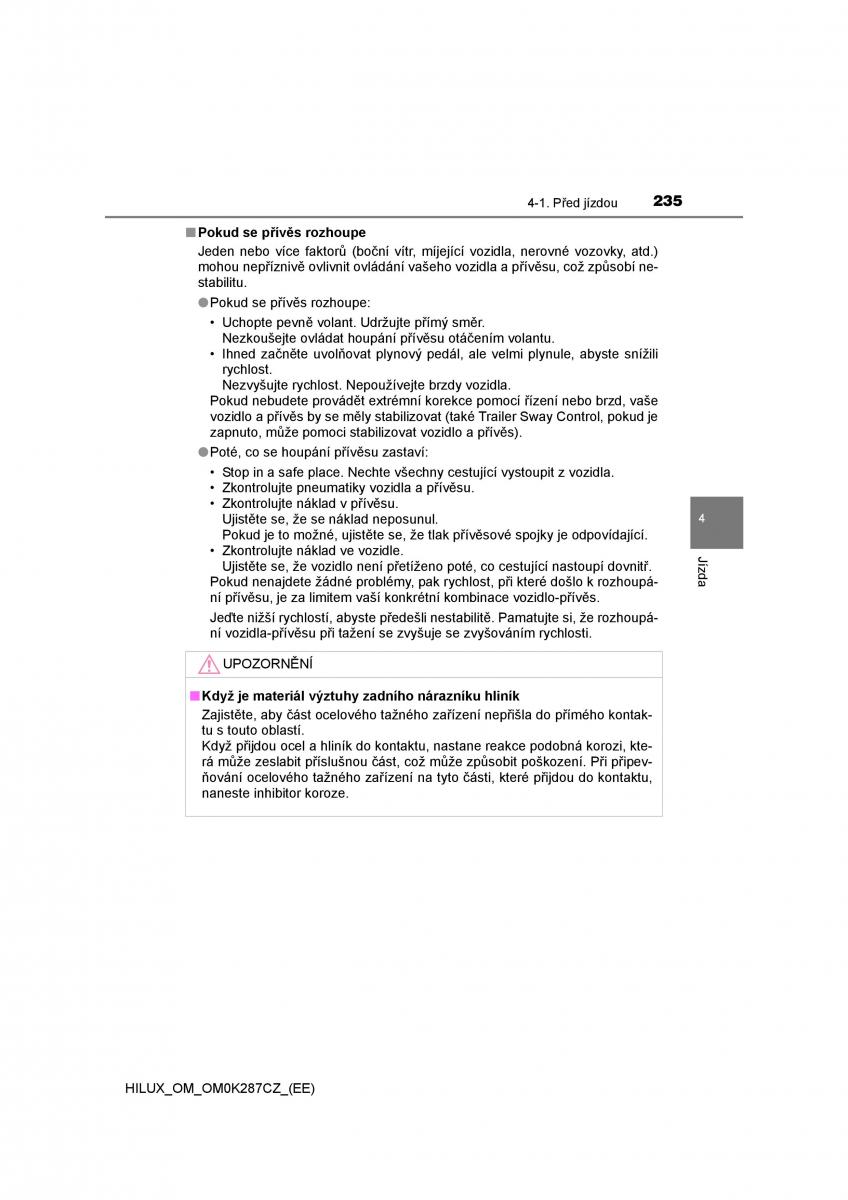 4-1. Před jízdou 235

■ Pokud se přívěs rozhoupe

Jeden nebo více faktorů (boční vítr, míjející vozidla, nerovné vozovky, atd.) mohou nepříznivě ovlivnit ovládání vašeho vozidla a přívěsu, což způsobí nestabilitu.

● Pokud se přívěs rozhoupe:

• Uchopte pevně volant. Udržujte přímý směr.
Nezkoušejte ovládat houpání přívěsu otáčením volantu.

• Ihned začněte uvolňovat plynový pedál, ale velmi plynule, abyste snížili rychlost.
Nezvyšujte rychlost. Nepoužívejte brzdy vozidla.

Pokud nebudete provádět extrémní korekce pomocí řízení nebo brzd, vaše vozidlo a přívěs by se měly stabilizovat (také Trailer Sway Control, pokud je zapnuto, může pomoci stabilizovat vozidlo a přívěs).

● Poté, co se houpání přívěsu zastaví:

• Stop in a safe place. Nechte všechny cestující vystoupit z vozidla.

• Zkontrolujte pneumatiky vozidla a přívěsu.

• Zkontrolujte náklad v přívěsu.
Ujistěte se, že se náklad neposunul.
Pokud je to možné, ujistěte se, že tlak přívěsové spojky je odpovídající.

• Zkontrolujte náklad ve vozidle.
Ujistěte se, že vozidlo není přetíženo poté, co cestující nastoupí dovnitř.

Pokud nenajdete žádné problémy, pak rychlost, při které došlo k rozhoupání přívěsu, je za limitem vaší konkrétní kombinace vozidlo-přívěs.

Jeďte nižší rychlostí, abyste předešli nestabilitě. Pamatujte si, že rozhoupání vozidla-přívěsu při tažení se zvyšuje se zvyšováním rychlosti.

UPOZORNĚNÍ

■ Když je materiál výztuhy zadního nárazníku hliník

Zajistěte, aby část ocelového tažného zařízení nepřišla do přímého kontaktu s touto oblastí.
Když přijdou ocel a hliník do kontaktu, nastane reakce podobná korozi, která může zeslabit příslušnou část, což může způsobit poškození. Při připevňování ocelového tažného zařízení na tyto části, které přijdou do kontaktu, naneste inhibitor koroze.

4

Jízda

HILUX_OM_OM0K287CZ_(EE)